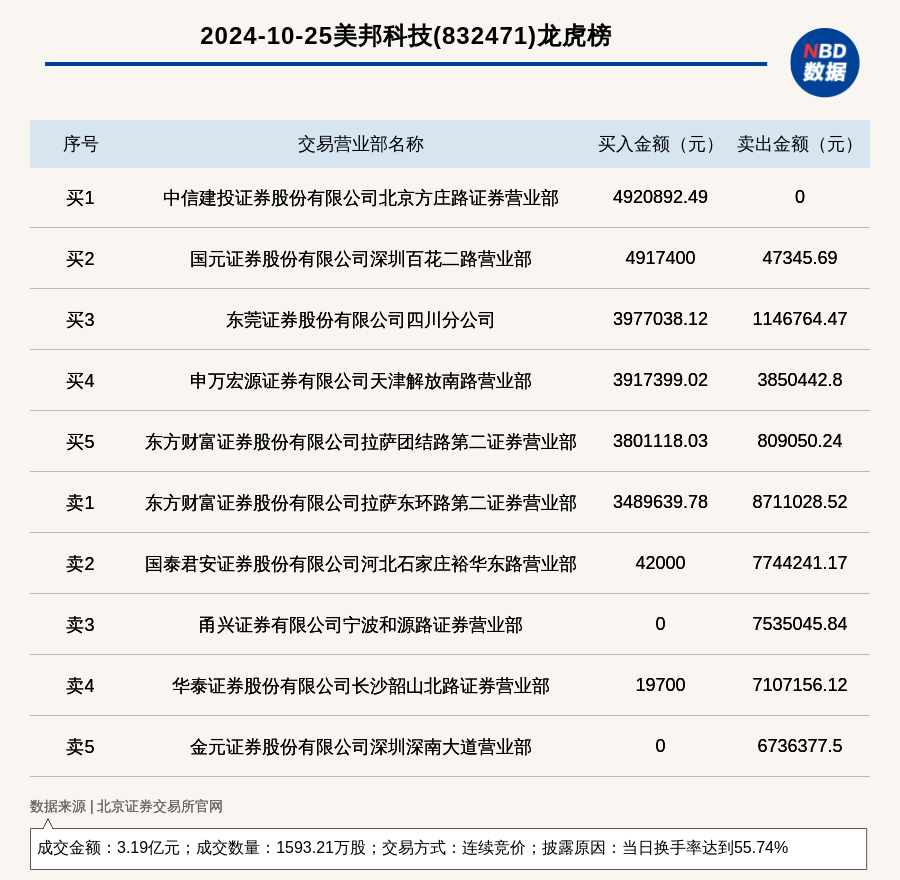 2024-10-25美邦科技(832471)龙虎榜

NBD 数据

| 序号 | 交易营业部名称 | 买入金额（元） | 卖出金额（元） |
|---|---|---|---|
| 买1 | 中信建投证券股份有限公司北京方庄路证券营业部 | 4920892.49 | 0 |
| 买2 | 国元证券股份有限公司深圳百花二路营业部 | 4917400 | 47345.69 |
| 买3 | 东莞证券股份有限公司四川分公司 | 3977038.12 | 1146764.47 |
| 买4 | 申万宏源证券有限公司天津解放南路营业部 | 3917399.02 | 3850442.8 |
| 买5 | 东方财富证券股份有限公司拉萨团结路第二证券营业部 | 3801118.03 | 809050.24 |
| 卖1 | 东方财富证券股份有限公司拉萨东环路第二证券营业部 | 3489639.78 | 8711028.52 |
| 卖2 | 国泰君安证券股份有限公司河北石家庄裕华东路营业部 | 42000 | 7744241.17 |
| 卖3 | 甬兴证券有限公司宁波和源路证券营业部 | 0 | 7535045.84 |
| 卖4 | 华泰证券股份有限公司长沙韶山北路证券营业部 | 19700 | 7107156.12 |
| 卖5 | 金元证券股份有限公司深圳深南大道营业部 | 0 | 6736377.5 |

数据来源 | 北京证券交易所官网

成交金额：3.19亿元；成交数量：1593.21万股；交易方式：连续竞价；披露原因：当日换手率达到55.74%